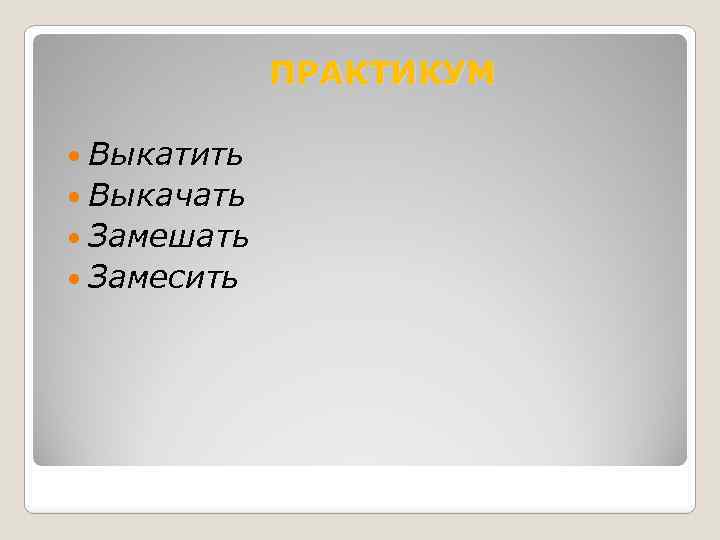 ПРАКТИКУМ

Выкатить
Выкачать
Замешать
Замесить